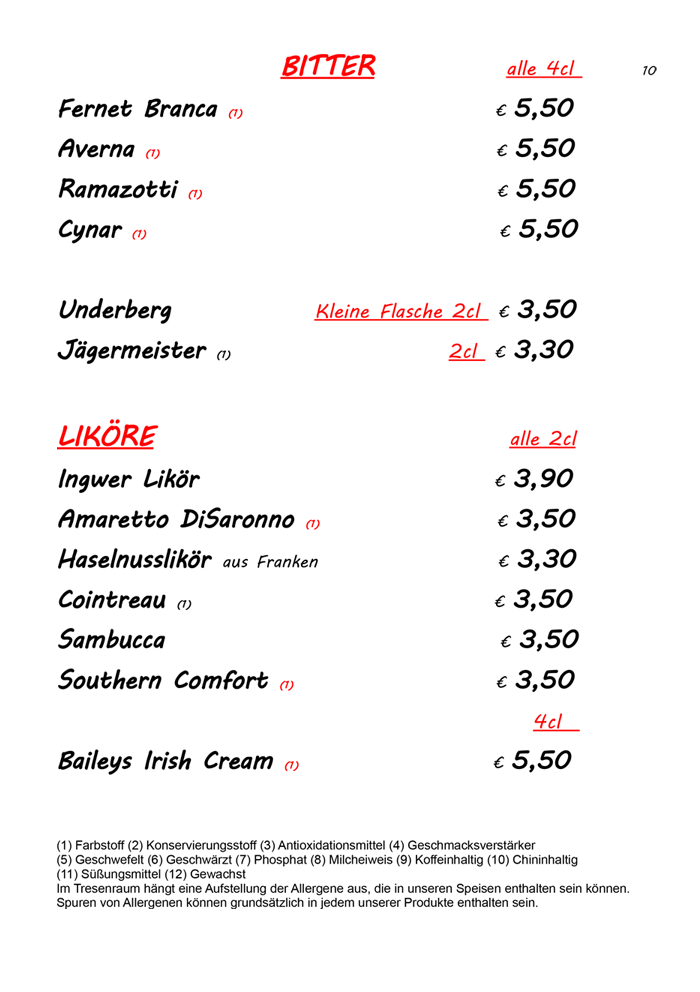 BITTER alle 4cl 10

Fernet Branca (1) € 5,50
Averna (1) € 5,50
Ramazotti (1) € 5,50
Cynar (1) € 5,50

Underberg Kleine Flasche 2cl € 3,50
Jägermeister (1) 2cl € 3,30

LIKÖRE alle 2cl

Ingwer Likör € 3,90
Amaretto DiSaronno (1) € 3,50
Haselnusslikör aus Franken € 3,30
Cointreau (1) € 3,50
Sambucca € 3,50
Southern Comfort (1) € 3,50

4cl

Baileys Irish Cream (1) € 5,50

(1) Farbstoff (2) Konservierungsstoff (3) Antioxidationsmittel (4) Geschmacksverstärker
(5) Geschwefelt (6) Geschwärzt (7) Phosphat (8) Milcheiweis (9) Koffeinhaltig (10) Chininhaltig
(11) Süßungsmittel (12) Gewachst
Im Tresenraum hängt eine Aufstellung der Allergene aus, die in unseren Speisen enthalten sein können.
Spuren von Allergenen können grundsätzlich in jedem unserer Produkte enthalten sein.